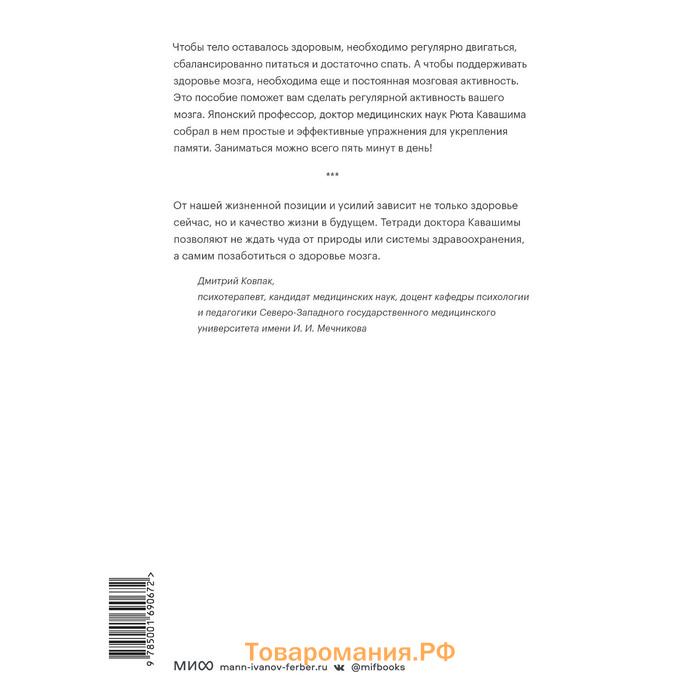 Чтобы тело оставалось здоровым, необходимо регулярно двигаться, сбалансированно питаться и достаточно спать. А чтобы поддерживать здоровье мозга, необходима еще и постоянная мозговая активность. Это пособие поможет вам сделать регулярной активность вашего мозга. Японский профессор, доктор медицинских наук Рюта Кавашима собрал в нем простые и эффективные упражнения для укрепления памяти. Заниматься можно всего пять минут в день!

***

От нашей жизненной позиции и усилий зависит не только здоровье сейчас, но и качество жизни в будущем. Тетради доктора Кавашимы позволяют не ждать чуда от природы или системы здравоохранения, а самим позаботиться о здоровье мозга.

Дмитрий Ковпак,
психотерапевт, кандидат медицинских наук, доцент кафедры психологии и педагогики Северо-Западного государственного медицинского университета имени И. И. Мечникова

9 785001 690672 >

Товаромания.РФ

МИФ mann-ivanov-ferber.ru @mifbooks